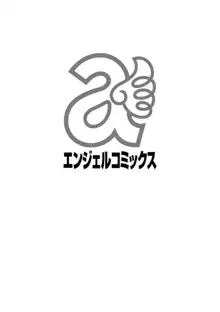 a

エンジェルコミックス